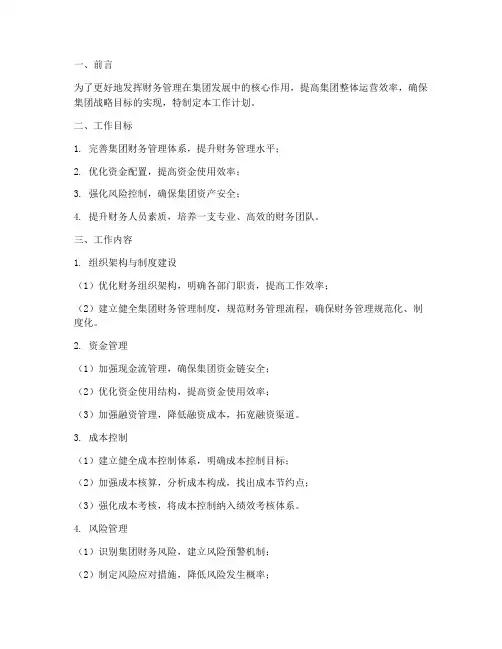 一、前言

为了更好地发挥财务管理在集团发展中的核心作用，提高集团整体运营效率，确保集团战略目标的实现，特制定本工作计划。

二、工作目标

1. 完善集团财务管理体系，提升财务管理水平；

2. 优化资金配置，提高资金使用效率；

3. 强化风险控制，确保集团资产安全；

4. 提升财务人员素质，培养一支专业、高效的财务团队。

三、工作内容

1. 组织架构与制度建设

（1）优化财务组织架构，明确各部门职责，提高工作效率；

（2）建立健全集团财务管理制度，规范财务管理流程，确保财务管理规范化、制度化。

2. 资金管理

（1）加强现金流管理，确保集团资金链安全；

（2）优化资金使用结构，提高资金使用效率；

（3）加强融资管理，降低融资成本，拓宽融资渠道。

3. 成本控制

（1）建立健全成本控制体系，明确成本控制目标；

（2）加强成本核算，分析成本构成，找出成本节约点；

（3）强化成本考核，将成本控制纳入绩效考核体系。

4. 风险管理

（1）识别集团财务风险，建立风险预警机制；

（2）制定风险应对措施，降低风险发生概率；